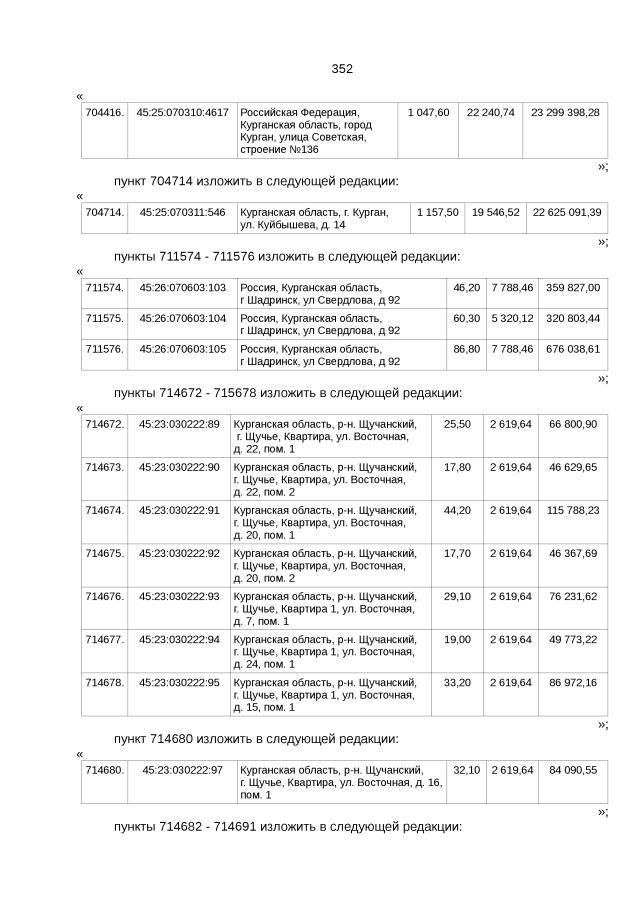 352

«

| 704416. | 45:25:070310:4617 | Российская Федерация, Курганская область, город Курган, улица Советская, строение №136 | 1 047,60 | 22 240,74 | 23 299 398,28 |
|---|---|---|---|---|---|

»;

пункт 704714 изложить в следующей редакции:

«

| 704714. | 45:25:070311:546 | Курганская область, г. Курган, ул. Куйбышева, д. 14 | 1 157,50 | 19 546,52 | 22 625 091,39 |
|---|---|---|---|---|---|

»;

пункты 711574 - 711576 изложить в следующей редакции:

«

| 711574. | 45:26:070603:103 | Россия, Курганская область, г Шадринск, ул Свердлова, д 92 | 46,20 | 7 788,46 | 359 827,00 |
|---|---|---|---|---|---|
| 711575. | 45:26:070603:104 | Россия, Курганская область, г Шадринск, ул Свердлова, д 92 | 60,30 | 5 320,12 | 320 803,44 |
| 711576. | 45:26:070603:105 | Россия, Курганская область, г Шадринск, ул Свердлова, д 92 | 86,80 | 7 788,46 | 676 038,61 |

»;

пункты 714672 - 715678 изложить в следующей редакции:

«

| 714672. | 45:23:030222:89 | Курганская область, р-н. Щучанский, г. Щучье, Квартира, ул. Восточная, д. 22, пом. 1 | 25,50 | 2 619,64 | 66 800,90 |
|---|---|---|---|---|---|
| 714673. | 45:23:030222:90 | Курганская область, р-н. Щучанский, г. Щучье, Квартира, ул. Восточная, д. 22, пом. 2 | 17,80 | 2 619,64 | 46 629,65 |
| 714674. | 45:23:030222:91 | Курганская область, р-н. Щучанский, г. Щучье, Квартира, ул. Восточная, д. 20, пом. 1 | 44,20 | 2 619,64 | 115 788,23 |
| 714675. | 45:23:030222:92 | Курганская область, р-н. Щучанский, г. Щучье, Квартира, ул. Восточная, д. 20, пом. 2 | 17,70 | 2 619,64 | 46 367,69 |
| 714676. | 45:23:030222:93 | Курганская область, р-н. Щучанский, г. Щучье, Квартира 1, ул. Восточная, д. 7, пом. 1 | 29,10 | 2 619,64 | 76 231,62 |
| 714677. | 45:23:030222:94 | Курганская область, р-н. Щучанский, г. Щучье, Квартира 1, ул. Восточная, д. 24, пом. 1 | 19,00 | 2 619,64 | 49 773,22 |
| 714678. | 45:23:030222:95 | Курганская область, р-н. Щучанский, г. Щучье, Квартира 1, ул. Восточная, д. 15, пом. 1 | 33,20 | 2 619,64 | 86 972,16 |

»;

пункт 714680 изложить в следующей редакции:

«

| 714680. | 45:23:030222:97 | Курганская область, р-н. Щучанский, г. Щучье, Квартира, ул. Восточная, д. 16, пом. 1 | 32,10 | 2 619,64 | 84 090,55 |
|---|---|---|---|---|---|

»;

пункты 714682 - 714691 изложить в следующей редакции: